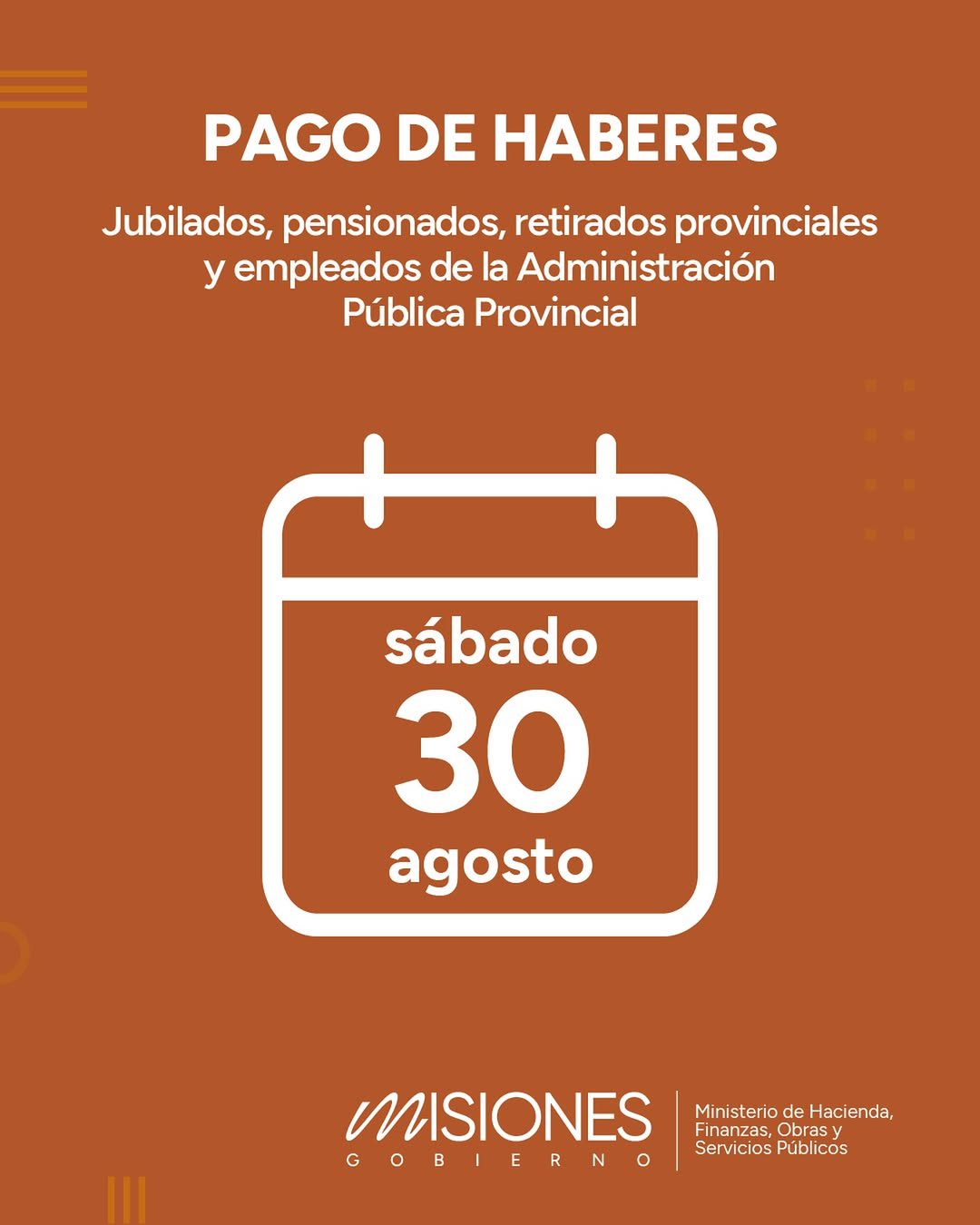 PAGO DE HABERES

Jubilados, pensionados, retirados provinciales y empleados de la Administración Pública Provincial

sábado
30
agosto

MISIONES
GOBIERNO

Ministerio de Hacienda,
Finanzas, Obras y
Servicios Públicos